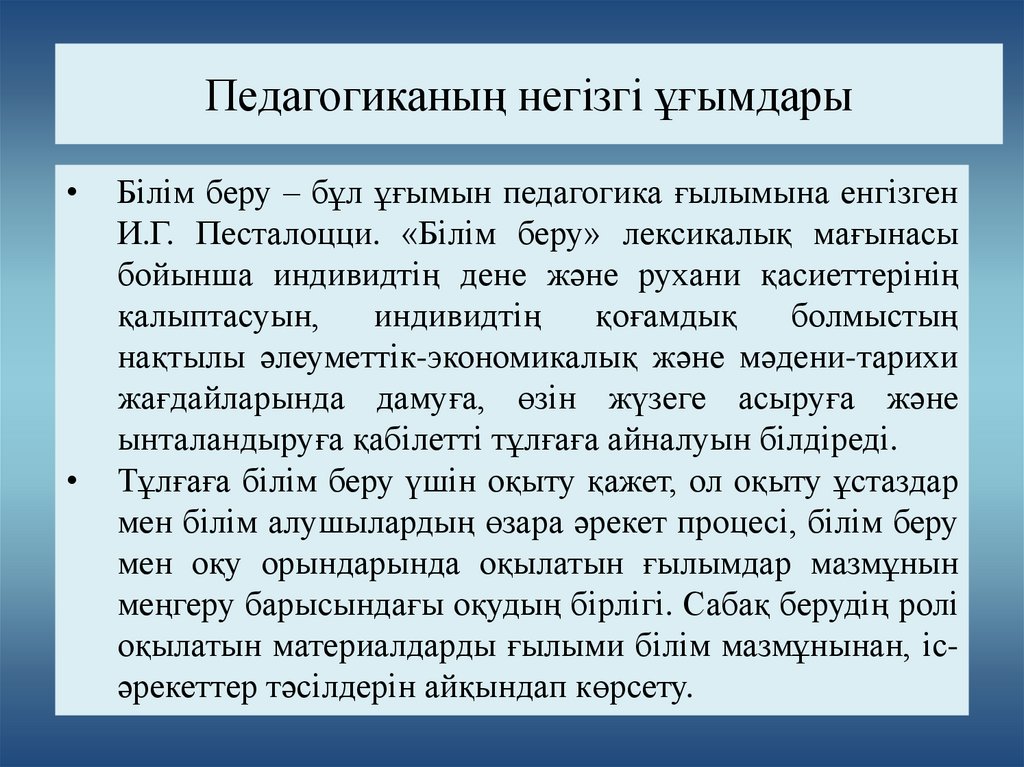 Педагогиканың негізгі ұғымдары

• Білім беру – бұл ұғымын педагогика ғылымына енгізген И.Г. Песталоцци. «Білім беру» лексикалық мағынасы бойынша индивидтің дене және рухани қасиеттерінің қалыптасуын, индивидтің қоғамдық болмыстың нақтылы әлеуметтік-экономикалық және мәдени-тарихи жағдайларында дамуға, өзін жүзеге асыруға және ынталандыруға қабілетті тұлғаға айналуын білдіреді.

• Тұлғаға білім беру үшін оқыту қажет, ол оқыту ұстаздар мен білім алушылардың өзара әрекет процесі, білім беру мен оқу орындарында оқылатын ғылымдар мазмұнын меңгеру барысындағы оқудың бірлігі. Сабақ берудің ролі оқылатын материалдарды ғылыми білім мазмұнынан, іс-әрекеттер тәсілдерін айқындап көрсету.